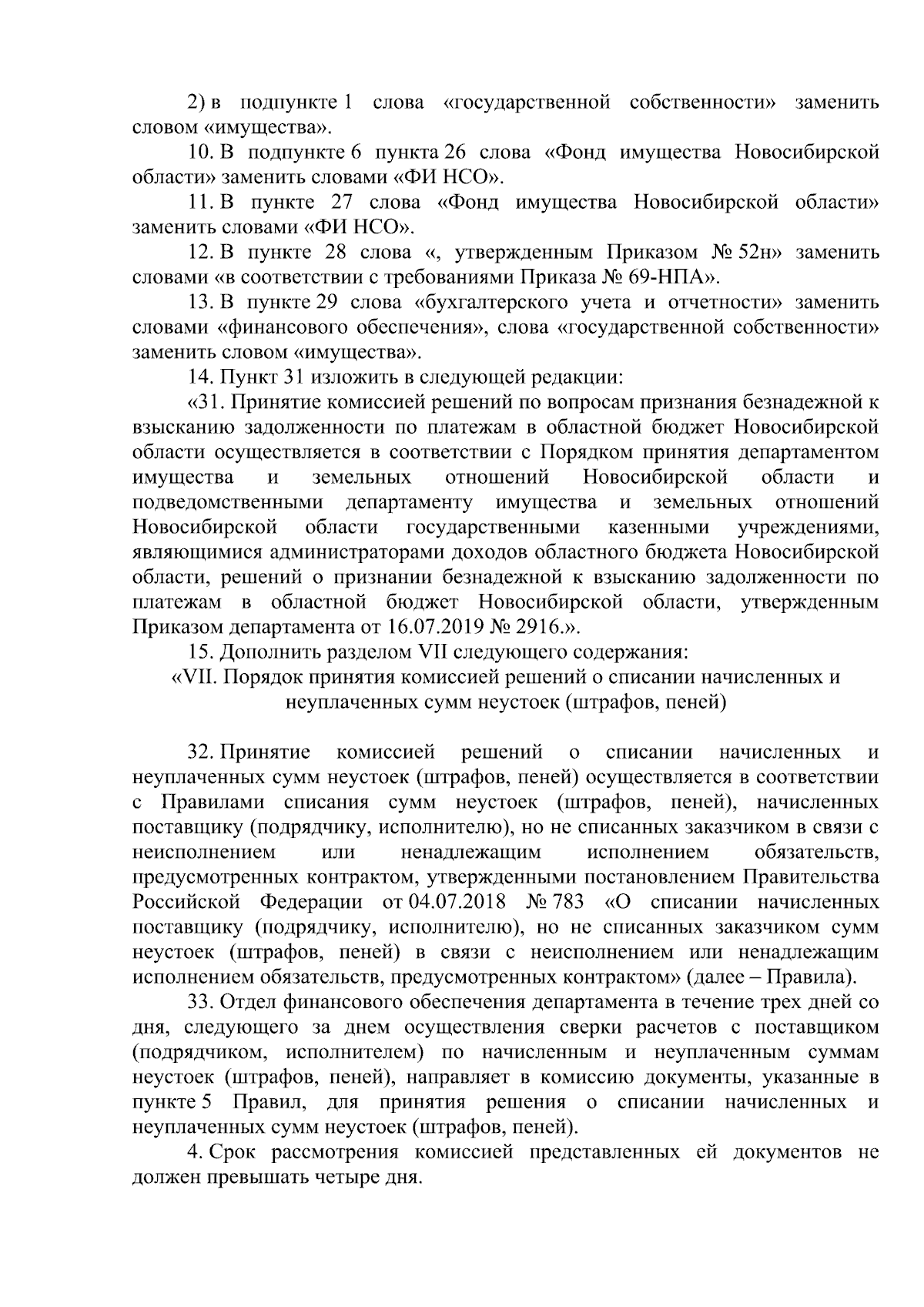 2) в подпункте 1 слова «государственной собственности» заменить словом «имущества».

10. В подпункте 6 пункта 26 слова «Фонд имущества Новосибирской области» заменить словами «ФИ НСО».

11. В пункте 27 слова «Фонд имущества Новосибирской области» заменить словами «ФИ НСО».

12. В пункте 28 слова «, утвержденным Приказом № 52н» заменить словами «в соответствии с требованиями Приказа № 69-НПА».

13. В пункте 29 слова «бухгалтерского учета и отчетности» заменить словами «финансового обеспечения», слова «государственной собственности» заменить словом «имущества».

14. Пункт 31 изложить в следующей редакции:

«31. Принятие комиссией решений по вопросам признания безнадежной к взысканию задолженности по платежам в областной бюджет Новосибирской области осуществляется в соответствии с Порядком принятия департаментом имущества и земельных отношений Новосибирской области и подведомственными департаменту имущества и земельных отношений Новосибирской области государственными казенными учреждениями, являющимися администраторами доходов областного бюджета Новосибирской области, решений о признании безнадежной к взысканию задолженности по платежам в областной бюджет Новосибирской области, утвержденным Приказом департамента от 16.07.2019 № 2916.».

15. Дополнить разделом VII следующего содержания:

«VII. Порядок принятия комиссией решений о списании начисленных и неуплаченных сумм неустоек (штрафов, пеней)

32. Принятие комиссией решений о списании начисленных и неуплаченных сумм неустоек (штрафов, пеней) осуществляется в соответствии с Правилами списания сумм неустоек (штрафов, пеней), начисленных поставщику (подрядчику, исполнителю), но не списанных заказчиком в связи с неисполнением или ненадлежащим исполнением обязательств, предусмотренных контрактом, утвержденными постановлением Правительства Российской Федерации от 04.07.2018 № 783 «О списании начисленных поставщику (подрядчику, исполнителю), но не списанных заказчиком сумм неустоек (штрафов, пеней) в связи с неисполнением или ненадлежащим исполнением обязательств, предусмотренных контрактом» (далее – Правила).

33. Отдел финансового обеспечения департамента в течение трех дней со дня, следующего за днем осуществления сверки расчетов с поставщиком (подрядчиком, исполнителем) по начисленным и неуплаченным суммам неустоек (штрафов, пеней), направляет в комиссию документы, указанные в пункте 5 Правил, для принятия решения о списании начисленных и неуплаченных сумм неустоек (штрафов, пеней).

4. Срок рассмотрения комиссией представленных ей документов не должен превышать четыре дня.